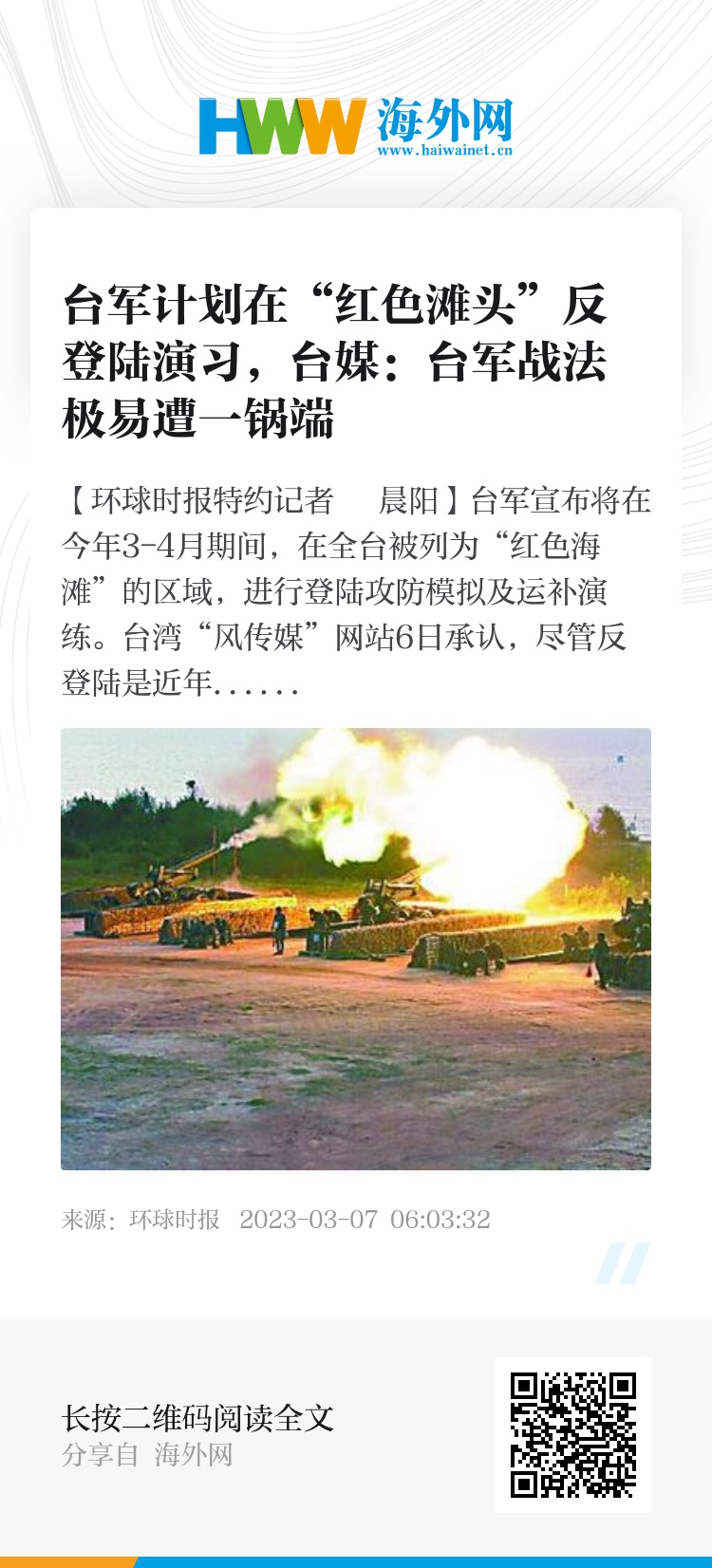 HWW 海外网
www.haiwainet.cn

台军计划在“红色滩头”反登陆演习，台媒：台军战法极易遭一锅端

【环球时报特约记者 晨阳】台军宣布将在今年3-4月期间，在全台被列为“红色海滩”的区域，进行登陆攻防模拟及运补演练。台湾“风传媒”网站6日承认，尽管反登陆是近年......

来源：环球时报 2023-03-07 06:03:32

长按二维码阅读全文
分享自 海外网